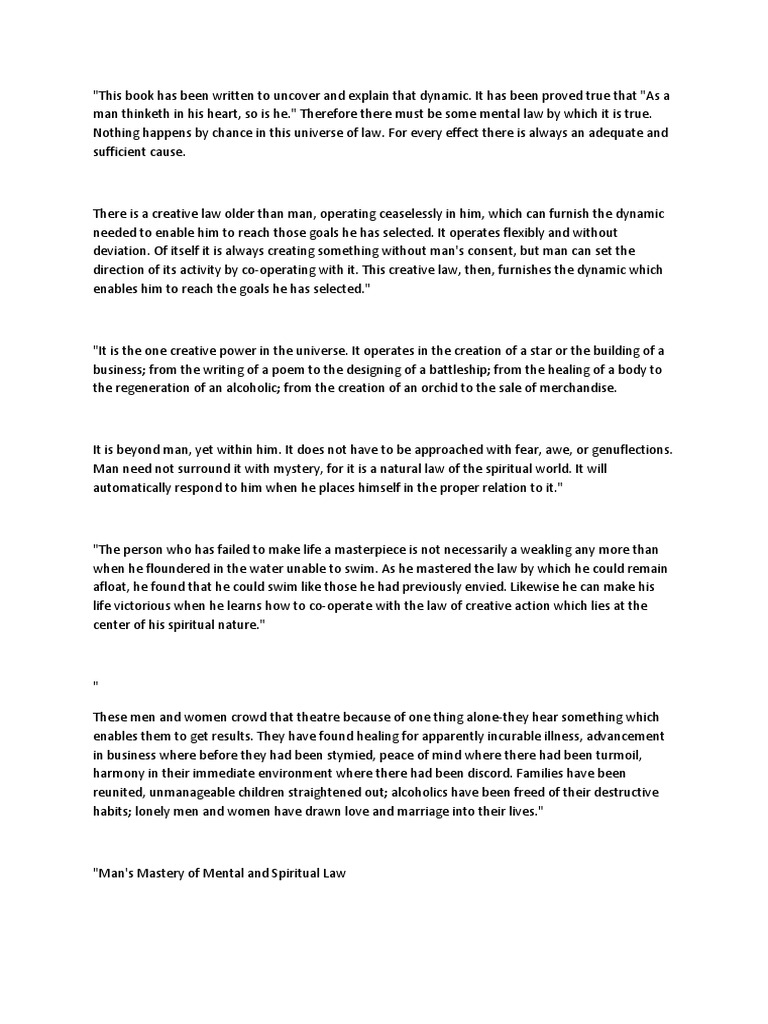 "This book has been written to uncover and explain that dynamic. It has been proved true that "As a man thinketh in his heart, so is he." Therefore there must be some mental law by which it is true. Nothing happens by chance in this universe of law. For every effect there is always an adequate and sufficient cause.

There is a creative law older than man, operating ceaselessly in him, which can furnish the dynamic needed to enable him to reach those goals he has selected. It operates flexibly and without deviation. Of itself it is always creating something without man's consent, but man can set the direction of its activity by co-operating with it. This creative law, then, furnishes the dynamic which enables him to reach the goals he has selected."

"It is the one creative power in the universe. It operates in the creation of a star or the building of a business; from the writing of a poem to the designing of a battleship; from the healing of a body to the regeneration of an alcoholic; from the creation of an orchid to the sale of merchandise.

It is beyond man, yet within him. It does not have to be approached with fear, awe, or genuflections. Man need not surround it with mystery, for it is a natural law of the spiritual world. It will automatically respond to him when he places himself in the proper relation to it."

"The person who has failed to make life a masterpiece is not necessarily a weakling any more than when he floundered in the water unable to swim. As he mastered the law by which he could remain afloat, he found that he could swim like those he had previously envied. Likewise he can make his life victorious when he learns how to co-operate with the law of creative action which lies at the center of his spiritual nature."

"

These men and women crowd that theatre because of one thing alone-they hear something which enables them to get results. They have found healing for apparently incurable illness, advancement in business where before they had been stymied, peace of mind where there had been turmoil, harmony in their immediate environment where there had been discord. Families have been reunited, unmanageable children straightened out; alcoholics have been freed of their destructive habits; lonely men and women have drawn love and marriage into their lives."

"Man's Mastery of Mental and Spiritual Law